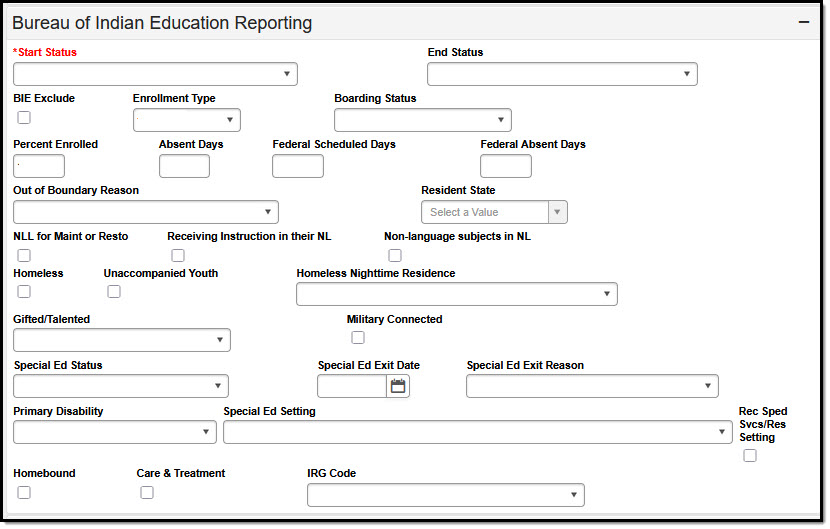 Bureau of Indian Education Reporting

*Start Status

End Status

BIE Exclude

Enrollment Type

Boarding Status

Percent Enrolled

Absent Days

Federal Scheduled Days

Federal Absent Days

Out of Boundary Reason

Resident State

Select a Value

NLL for Maint or Resto

Receiving Instruction in their NL

Non-language subjects in NL

Homeless

Unaccompanied Youth

Homeless Nighttime Residence

Gifted/Talented

Military Connected

Special Ed Status

Special Ed Exit Date

Special Ed Exit Reason

Primary Disability

Special Ed Setting

Rec Sped Svcs/Res Setting

Homebound

Care & Treatment

IRG Code